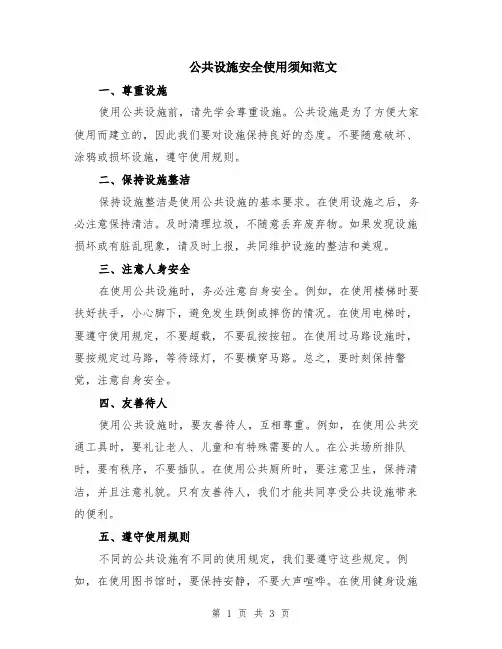 公共设施安全使用须知范文

一、尊重设施

使用公共设施前，请先学会尊重设施。公共设施是为了方便大家使用而建立的，因此我们要对设施保持良好的态度。不要随意破坏、涂鸦或损坏设施，遵守使用规则。

二、保持设施整洁

保持设施整洁是使用公共设施的基本要求。在使用设施之后，务必注意保持清洁。及时清理垃圾，不随意丢弃废弃物。如果发现设施损坏或有脏乱现象，请及时上报，共同维护设施的整洁和美观。

三、注意人身安全

在使用公共设施时，务必注意自身安全。例如，在使用楼梯时要扶好扶手，小心脚下，避免发生跌倒或摔伤的情况。在使用电梯时，要遵守使用规定，不要超载，不要乱按按钮。在使用过马路设施时，要按规定过马路，等待绿灯，不要横穿马路。总之，要时刻保持警觉，注意自身安全。

四、友善待人

使用公共设施时，要友善待人，互相尊重。例如，在使用公共交通工具时，要礼让老人、儿童和有特殊需要的人。在公共场所排队时，要有秩序，不要插队。在使用公共厕所时，要注意卫生，保持清洁，并且注意礼貌。只有友善待人，我们才能共同享受公共设施带来的便利。

五、遵守使用规则

不同的公共设施有不同的使用规定，我们要遵守这些规定。例如，在使用图书馆时，要保持安静，不要大声喧哗。在使用健身设施

第 1 页 共 3 页